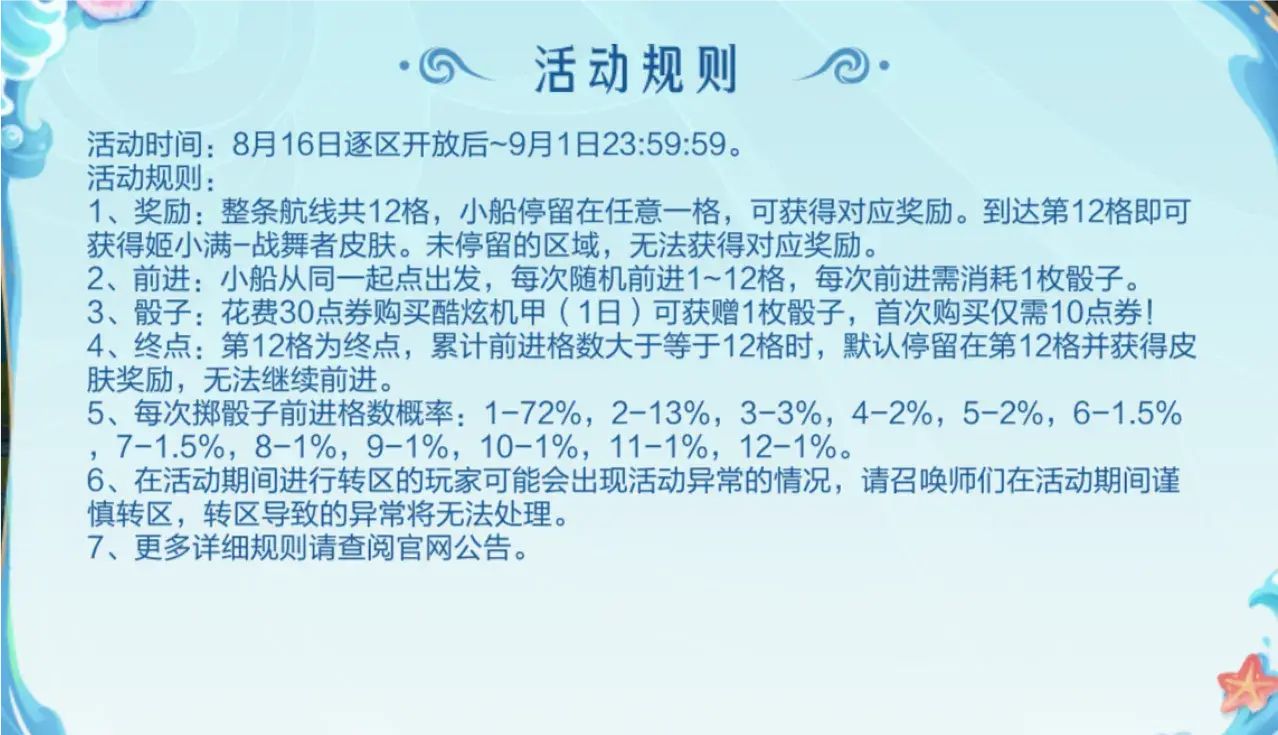 活动规则

活动时间：8月16日逐区开放后~9月1日23:59:59。
活动规则：
1、奖励：整条航线共12格，小船停留在任意一格，可获得对应奖励。到达第12格即可获得姬小满-战舞者皮肤。未停留的区域，无法获得对应奖励。
2、前进：小船从同一起点出发，每次随机前进1~12格，每次前进需消耗1枚骰子。
3、骰子：花费30点券购买酷炫机甲（1日）可获赠1枚骰子，首次购买仅需10点券！
4、终点：第12格为终点，累计前进格数大于等于12格时，默认停留在第12格并获得皮肤奖励，无法继续前进。
5、每次掷骰子前进格数概率：1-72%，2-13%，3-3%，4-2%，5-2%，6-1.5%，7-1.5%，8-1%，9-1%，10-1%，11-1%，12-1%。
6、在活动期间进行转区的玩家可能会出现活动异常的情况，请召唤师们在活动期间谨慎转区，转区导致的异常将无法处理。
7、更多详细规则请查阅官网公告。